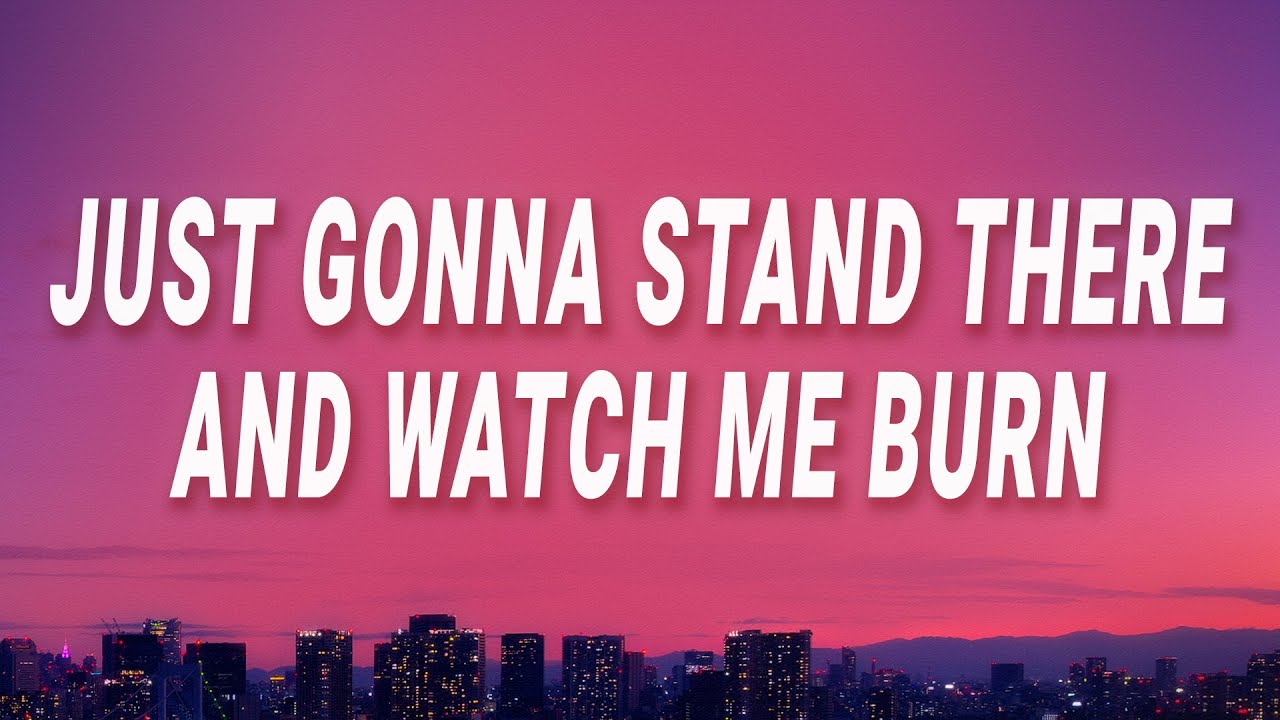 JUST GONNA STAND THERE AND WATCH ME BURN